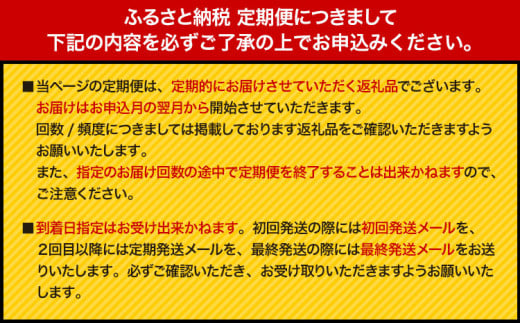 ふるさと納税 定期便につきまして
下記の内容を必ずご了承の上でお申込みください。

■当ページの定期便は、定期的にお届けさせていただく返礼品でございます。
お届けはお申込月の翌月から開始させていただきます。
回数 / 頻度につきましては掲載しております返礼品をご確認いただきますようお願いいたします。
また、指定のお届け回数の途中で定期便を終了することは出来かねますので、ご注意ください。

■到着日指定はお受け出来かねます。初回発送の際には初回発送メールを、2回目以降には定期発送メールを、最終発送の際には最終発送メールをお送りいたします。必ずご確認いただき、お受け取りいただきますようお願いいたします。